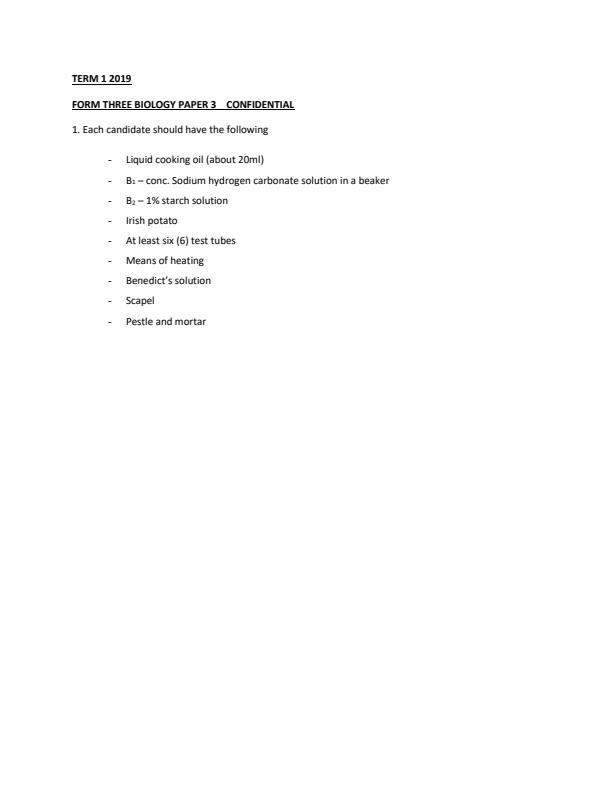 TERM 1 2019

FORM THREE BIOLOGY PAPER 3 CONFIDENTIAL

1. Each candidate should have the following

- Liquid cooking oil (about 20ml)
- $B_1$ – conc. Sodium hydrogen carbonate solution in a beaker
- $B_2$ – 1% starch solution
- Irish potato
- At least six (6) test tubes
- Means of heating
- Benedict's solution
- Scapel
- Pestle and mortar